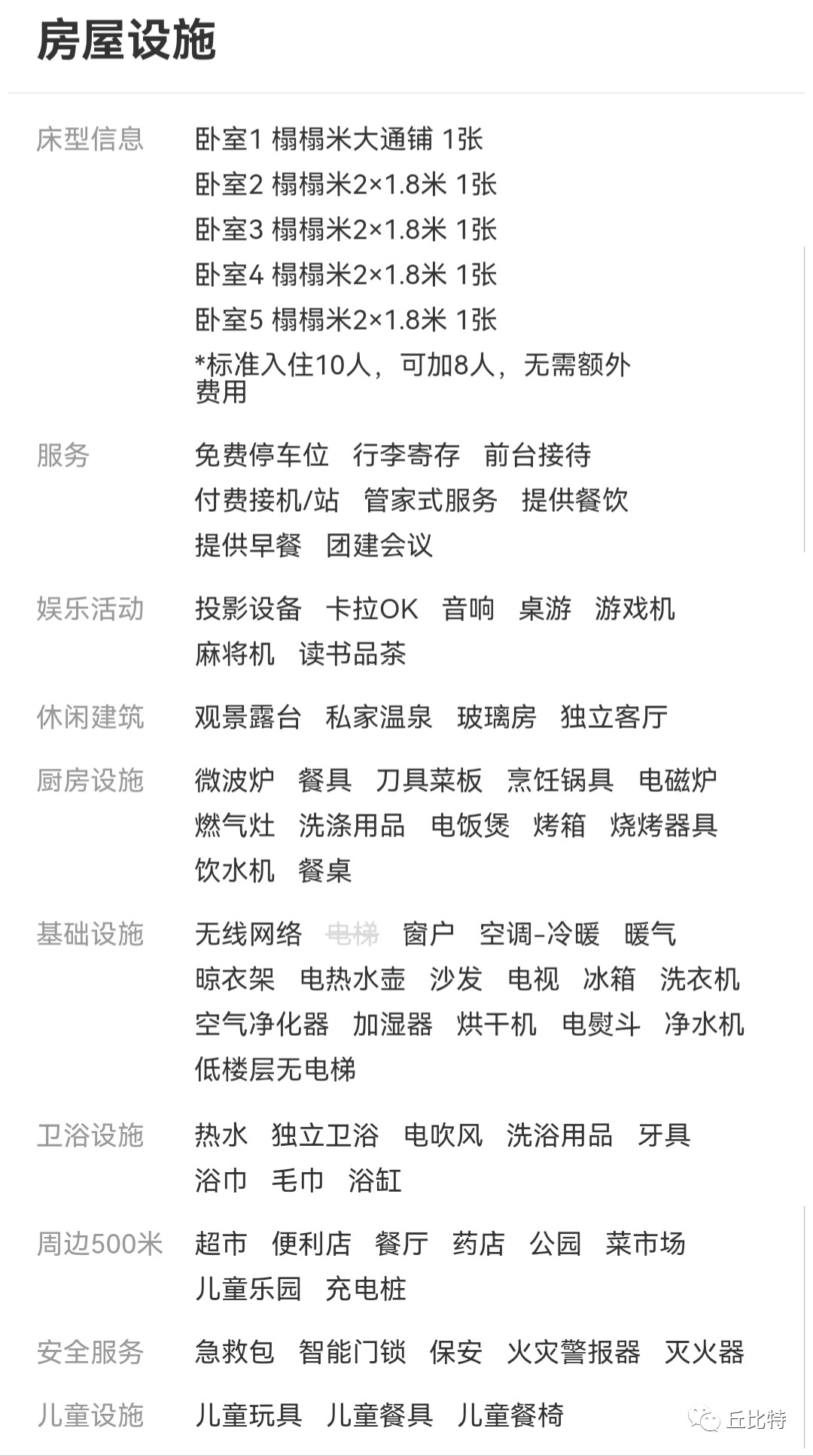 房屋设施

床型信息 卧室1 榻榻米大通铺 1张
卧室2 榻榻米2×1.8米 1张
卧室3 榻榻米2×1.8米 1张
卧室4 榻榻米2×1.8米 1张
卧室5 榻榻米2×1.8米 1张
*标准入住10人，可加8人，无需额外费用

服务 免费停车位 行李寄存 前台接待 付费接机/站 管家式服务 提供餐饮 提供早餐 团建会议

娱乐活动 投影设备 卡拉OK 音响 桌游 游戏机 麻将机 读书品茶

休闲建筑 观景露台 私家温泉 玻璃房 独立客厅

厨房设施 微波炉 餐具 刀具菜板 烹饪锅具 电磁炉 燃气灶 洗涤用品 电饭煲 烤箱 烧烤器具 饮水机 餐桌

基础设施 无线网络 电梯 窗户 空调-冷暖 暖气 晾衣架 电热水壶 沙发 电视 冰箱 洗衣机 空气净化器 加湿器 烘干机 电熨斗 净水机 低楼层无电梯

卫浴设施 热水 独立卫浴 电吹风 洗浴用品 牙具 浴巾 毛巾 浴缸

周边500米 超市 便利店 餐厅 药店 公园 菜市场 儿童乐园 充电桩

安全服务 急救包 智能门锁 保安 火灾警报器 灭火器

儿童设施 儿童玩具 儿童餐具 儿童餐椅

丘比特